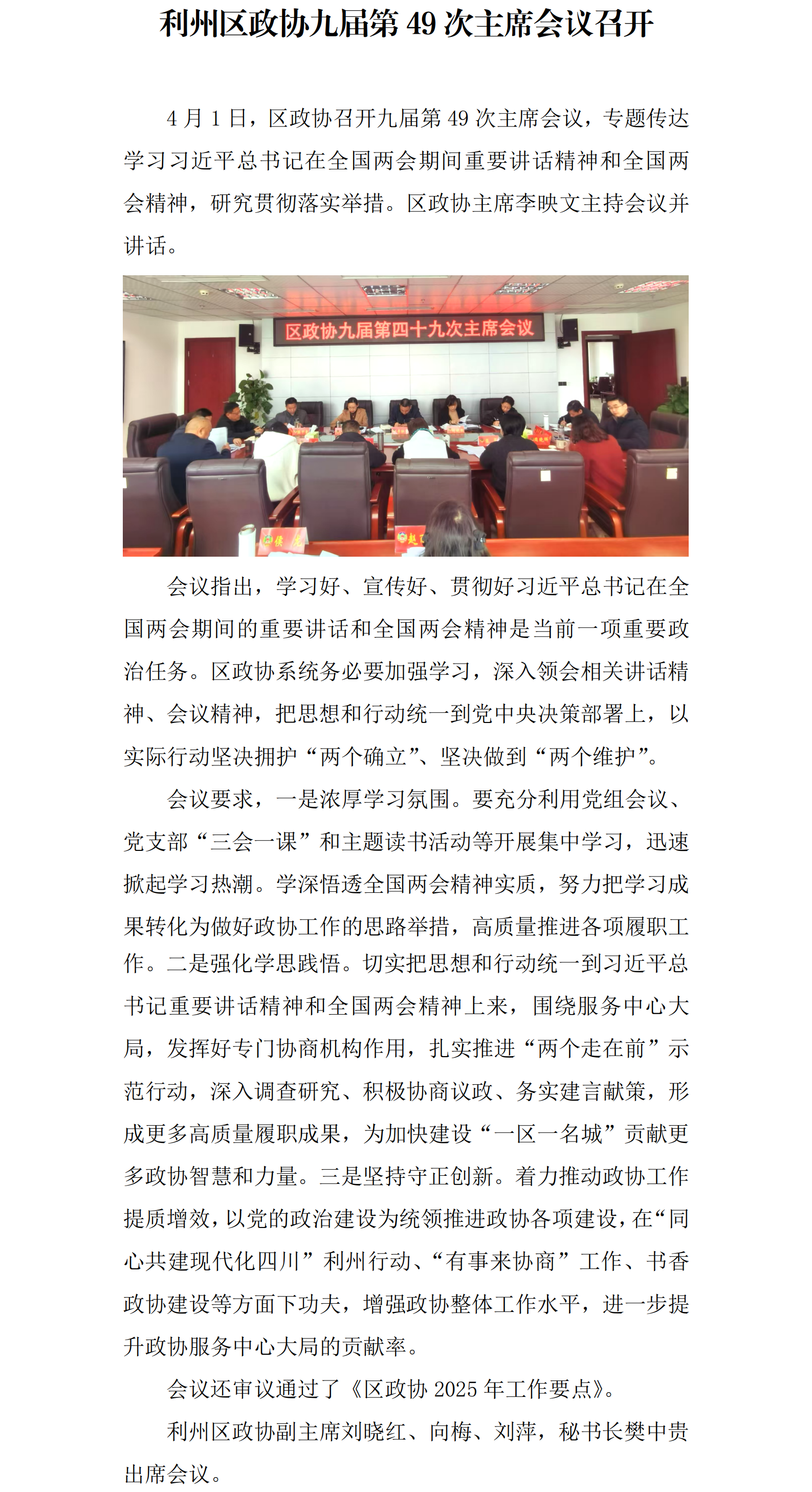 利州区政协九届第 49 次主席会议召开

4 月 1 日，区政协召开九届第 49 次主席会议，专题传达学习习近平总书记在全国两会期间重要讲话精神和全国两会精神，研究贯彻落实举措。区政协主席李映文主持会议并讲话。

区政协九届第四十九次主席会议

会议指出，学习好、宣传好、贯彻好习近平总书记在全国两会期间的重要讲话和全国两会精神是当前一项重要政治任务。区政协系统务必要加强学习，深入领会相关讲话精神、会议精神，把思想和行动统一到党中央决策部署上，以实际行动坚决拥护“两个确立”、坚决做到“两个维护”。

会议要求，一是浓厚学习氛围。要充分利用党组会议、党支部“三会一课”和主题读书活动等开展集中学习，迅速掀起学习热潮。学深悟透全国两会精神实质，努力把学习成果转化为做好政协工作的思路举措，高质量推进各项履职工作。二是强化学思践悟。切实把思想和行动统一到习近平总书记重要讲话精神和全国两会精神上来，围绕服务中心大局，发挥好专门协商机构作用，扎实推进“两个走在前”示范行动，深入调查研究、积极协商议政、务实建言献策，形成更多高质量履职成果，为加快建设“一区一名城”贡献更多政协智慧和力量。三是坚持守正创新。着力推动政协工作提质增效，以党的政治建设为统领推进政协各项建设，在“同心共建现代化四川”利州行动、“有事来协商”工作、书香政协建设等方面下功夫，增强政协整体工作水平，进一步提升政协服务中心大局的贡献率。

会议还审议通过了《区政协 2025 年工作要点》。

利州区政协副主席刘晓红、向梅、刘萍，秘书长樊中贵出席会议。